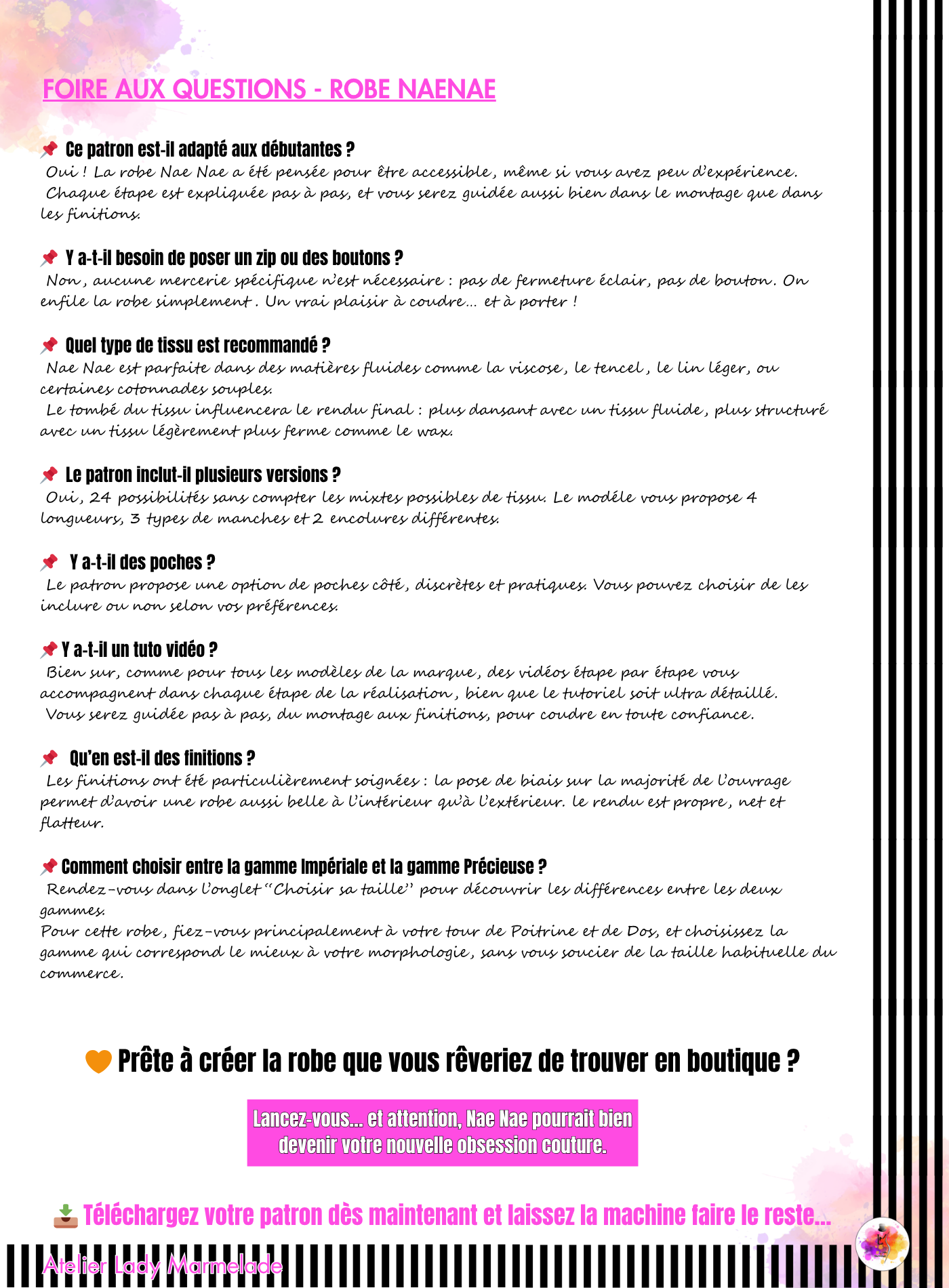 FOIRE AUX QUESTIONS - ROBE NAENAE

📌 Ce patron est-il adapté aux débutantes ?
Oui ! La robe Nae Nae a été pensée pour être accessible, même si vous avez peu d'expérience. Chaque étape est expliquée pas à pas, et vous serez guidée aussi bien dans le montage que dans les finitions.

📌 Y a-t-il besoin de poser un zip ou des boutons ?
Non, aucune mercerie spécifique n'est nécessaire : pas de fermeture éclair, pas de bouton. On enfile la robe simplement. Un vrai plaisir à coudre… et à porter !

📌 Quel type de tissu est recommandé ?
Nae Nae est parfaite dans des matières fluides comme la viscose, le tencel, le lin léger, ou certaines cotonnades souples.
Le tombé du tissu influencera le rendu final : plus dansant avec un tissu fluide, plus structuré avec un tissu légèrement plus ferme comme le wax.

📌 Le patron inclut-il plusieurs versions ?
Oui, 24 possibilités sans compter les mixtes possibles de tissu. Le modéle vous propose 4 longueurs, 3 types de manches et 2 encolures différentes.

📌 Y a-t-il des poches ?
Le patron propose une option de poches côté, discrètes et pratiques. Vous pouvez choisir de les inclure ou non selon vos préférences.

📌 Y a-t-il un tuto vidéo ?
Bien sur, comme pour tous les modèles de la marque, des vidéos étape par étape vous accompagnent dans chaque étape de la réalisation, bien que le tutoriel soit ultra détaillé.
Vous serez guidée pas à pas, du montage aux finitions, pour coudre en toute confiance.

📌 Qu'en est-il des finitions ?
Les finitions ont été particulièrement soignées : la pose de biais sur la majorité de l'ouvrage permet d'avoir une robe aussi belle à l'intérieur qu'à l'extérieur. le rendu est propre, net et flatteur.

📌 Comment choisir entre la gamme Impériale et la gamme Précieuse ?
Rendez-vous dans l'onglet "Choisir sa taille" pour découvrir les différences entre les deux gammes.
Pour cette robe, fiez-vous principalement à votre tour de Poitrine et de Dos, et choisissez la gamme qui correspond le mieux à votre morphologie, sans vous soucier de la taille habituelle du commerce.

🧡 Prête à créer la robe que vous rêveriez de trouver en boutique ?

Lancez-vous… et attention, Nae Nae pourrait bien devenir votre nouvelle obsession couture.

📥 Téléchargez votre patron dès maintenant et laissez la machine faire le reste…

Atelier Lady Marmelade